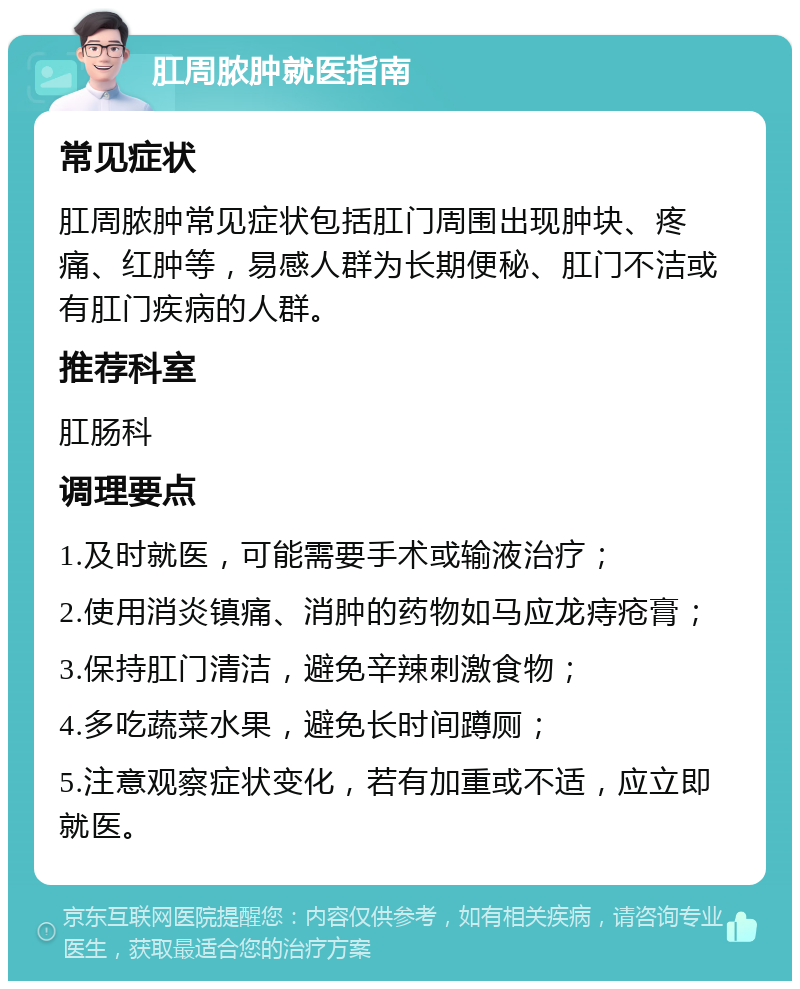 肛周脓肿就医指南

常见症状

肛周脓肿常见症状包括肛门周围出现肿块、疼痛、红肿等，易感人群为长期便秘、肛门不洁或有肛门疾病的人群。

推荐科室

肛肠科

调理要点

1.及时就医，可能需要手术或输液治疗；

2.使用消炎镇痛、消肿的药物如马应龙痔疮膏；

3.保持肛门清洁，避免辛辣刺激食物；

4.多吃蔬菜水果，避免长时间蹲厕；

5.注意观察症状变化，若有加重或不适，应立即就医。

京东互联网医院提醒您：内容仅供参考，如有相关疾病，请咨询专业医生，获取最适合您的治疗方案